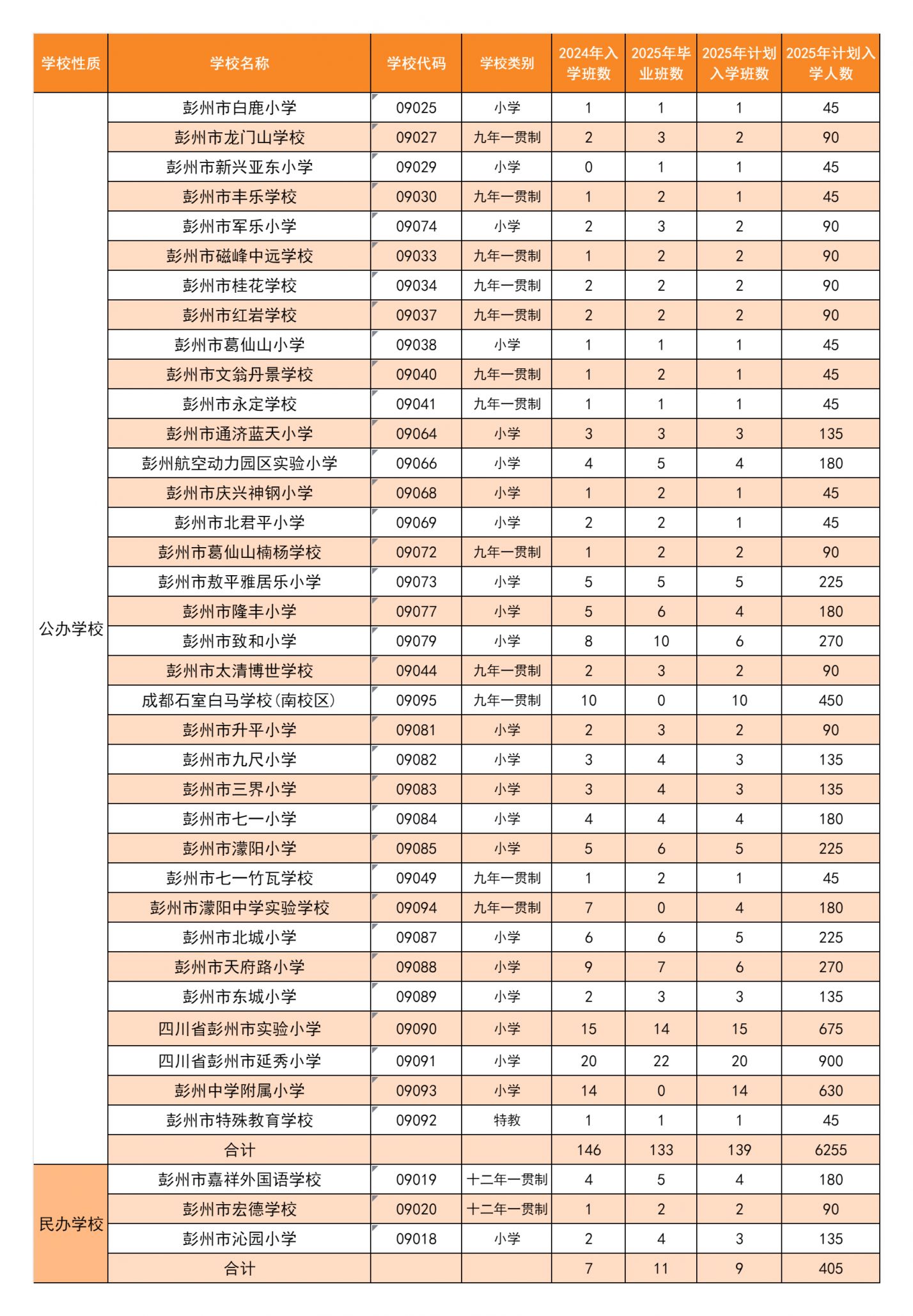 | 学校性质 | 学校名称 | 学校代码 | 学校类别 | 2024年入学班数 | 2025年毕业班数 | 2025年计划入学班数 | 2025年计划入学人数 |
|---|---|---|---|---|---|---|---|
| 公办学校 | 彭州市白鹿小学 | 09025 | 小学 | 1 | 1 | 1 | 45 |
| | 彭州市龙门山学校 | 09027 | 九年一贯制 | 2 | 3 | 2 | 90 |
| | 彭州市新兴亚东小学 | 09029 | 小学 | 0 | 1 | 1 | 45 |
| | 彭州市丰乐学校 | 09030 | 九年一贯制 | 1 | 2 | 1 | 45 |
| | 彭州市军乐小学 | 09074 | 小学 | 2 | 3 | 2 | 90 |
| | 彭州市磁峰中远学校 | 09033 | 九年一贯制 | 1 | 2 | 2 | 90 |
| | 彭州市桂花学校 | 09034 | 九年一贯制 | 2 | 2 | 2 | 90 |
| | 彭州市红岩学校 | 09037 | 九年一贯制 | 2 | 2 | 2 | 90 |
| | 彭州市葛仙山小学 | 09038 | 小学 | 1 | 1 | 1 | 45 |
| | 彭州市文翁丹景学校 | 09040 | 九年一贯制 | 1 | 2 | 1 | 45 |
| | 彭州市永定学校 | 09041 | 九年一贯制 | 1 | 1 | 1 | 45 |
| | 彭州市通济蓝天小学 | 09064 | 小学 | 3 | 3 | 3 | 135 |
| | 彭州航空动力园区实验小学 | 09066 | 小学 | 4 | 5 | 4 | 180 |
| | 彭州市庆兴神钢小学 | 09068 | 小学 | 1 | 2 | 1 | 45 |
| | 彭州市北君平小学 | 09069 | 小学 | 2 | 2 | 1 | 45 |
| | 彭州市葛仙山楠杨学校 | 09072 | 九年一贯制 | 1 | 2 | 2 | 90 |
| | 彭州市敖平雅居乐小学 | 09073 | 小学 | 5 | 5 | 5 | 225 |
| | 彭州市隆丰小学 | 09077 | 小学 | 5 | 6 | 4 | 180 |
| | 彭州市致和小学 | 09079 | 小学 | 8 | 10 | 6 | 270 |
| | 彭州市太清博世学校 | 09044 | 九年一贯制 | 2 | 3 | 2 | 90 |
| | 成都石室白马学校(南校区) | 09095 | 九年一贯制 | 10 | 0 | 10 | 450 |
| | 彭州市升平小学 | 09081 | 小学 | 2 | 3 | 2 | 90 |
| | 彭州市九尺小学 | 09082 | 小学 | 3 | 4 | 3 | 135 |
| | 彭州市三界小学 | 09083 | 小学 | 3 | 4 | 3 | 135 |
| | 彭州市七一小学 | 09084 | 小学 | 4 | 4 | 4 | 180 |
| | 彭州市濛阳小学 | 09085 | 小学 | 5 | 6 | 5 | 225 |
| | 彭州市七一竹瓦学校 | 09049 | 九年一贯制 | 1 | 2 | 1 | 45 |
| | 彭州市濛阳中学实验学校 | 09094 | 九年一贯制 | 7 | 0 | 4 | 180 |
| | 彭州市北城小学 | 09087 | 小学 | 6 | 6 | 5 | 225 |
| | 彭州市天府路小学 | 09088 | 小学 | 9 | 7 | 6 | 270 |
| | 彭州市东城小学 | 09089 | 小学 | 2 | 3 | 3 | 135 |
| | 四川省彭州市实验小学 | 09090 | 小学 | 15 | 14 | 15 | 675 |
| | 四川省彭州市延秀小学 | 09091 | 小学 | 20 | 22 | 20 | 900 |
| | 彭州中学附属小学 | 09093 | 小学 | 14 | 0 | 14 | 630 |
| | 彭州市特殊教育学校 | 09092 | 特教 | 1 | 1 | 1 | 45 |
| | 合计 | | | 146 | 133 | 139 | 6255 |
| 民办学校 | 彭州市嘉祥外国语学校 | 09019 | 十二年一贯制 | 4 | 5 | 4 | 180 |
| | 彭州市宏德学校 | 09020 | 十二年一贯制 | 1 | 2 | 2 | 90 |
| | 彭州市沁园小学 | 09018 | 小学 | 2 | 4 | 3 | 135 |
| | 合计 | | | 7 | 11 | 9 | 405 |